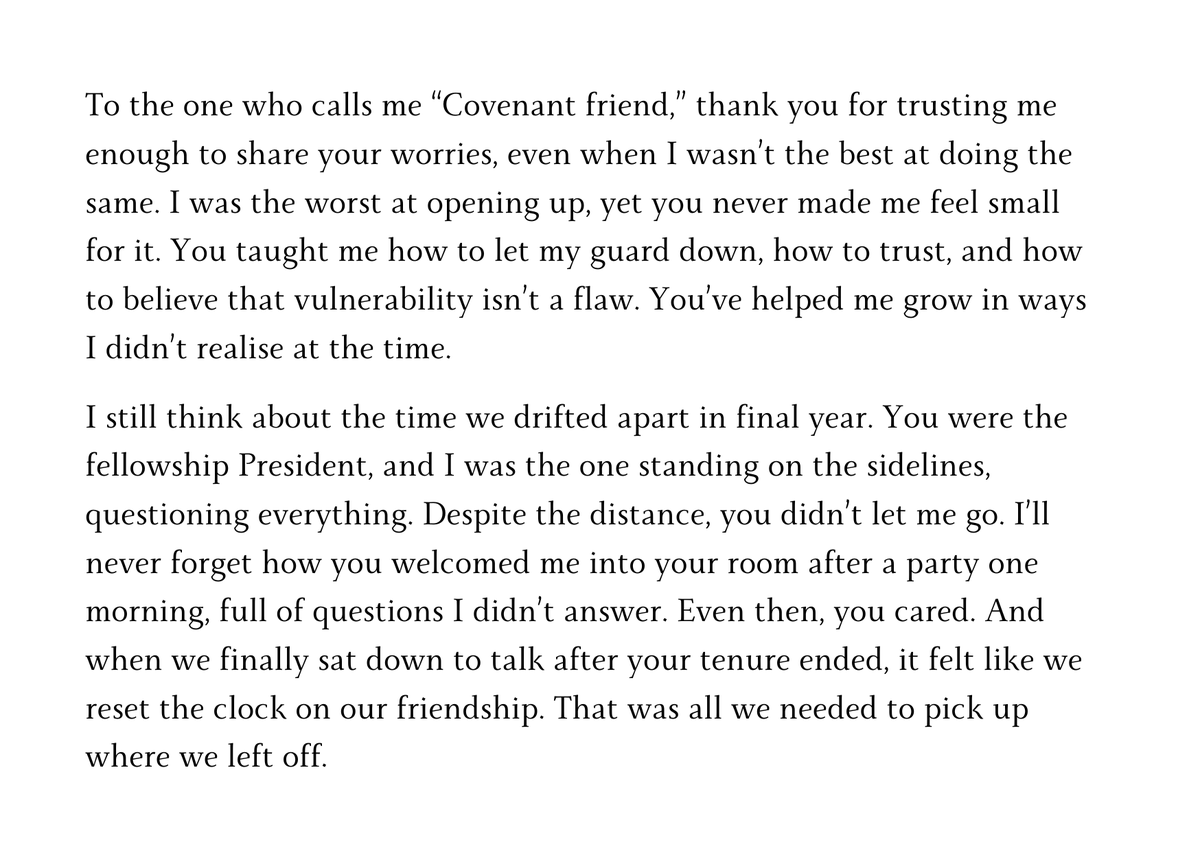 To the one who calls me "Covenant friend," thank you for trusting me enough to share your worries, even when I wasn't the best at doing the same. I was the worst at opening up, yet you never made me feel small for it. You taught me how to let my guard down, how to trust, and how to believe that vulnerability isn't a flaw. You've helped me grow in ways I didn't realise at the time.

I still think about the time we drifted apart in final year. You were the fellowship President, and I was the one standing on the sidelines, questioning everything. Despite the distance, you didn't let me go. I'll never forget how you welcomed me into your room after a party one morning, full of questions I didn't answer. Even then, you cared. And when we finally sat down to talk after your tenure ended, it felt like we reset the clock on our friendship. That was all we needed to pick up where we left off.